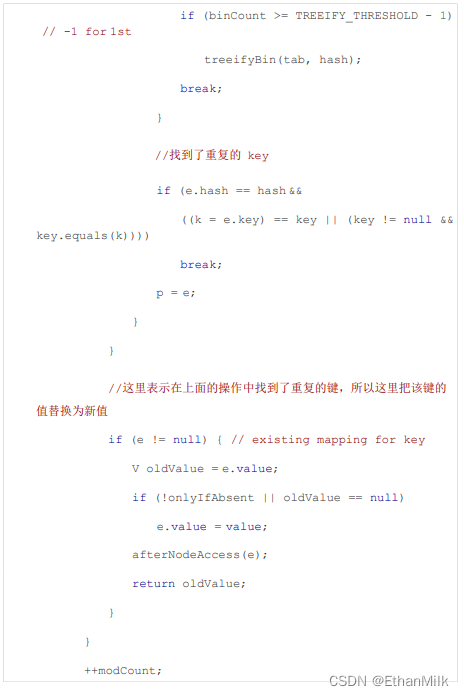 if (binCount >= TREEIFY_THRESHOLD - 1) // -1 for 1st

treeifyBin(tab, hash);

break;

}

//找到了重复的 key

if (e.hash == hash &&

((k = e.key) == key || (key != null && key.equals(k))))

break;

p = e;

}

}

//这里表示在上面的操作中找到了重复的键，所以这里把该键的值替换为新值

if (e != null) { // existing mapping for key

V oldValue = e.value;

if (!onlyIfAbsent || oldValue == null)

e.value = value;

afterNodeAccess(e);

return oldValue;

}

}

++modCount;

CSDN @EthanMilk